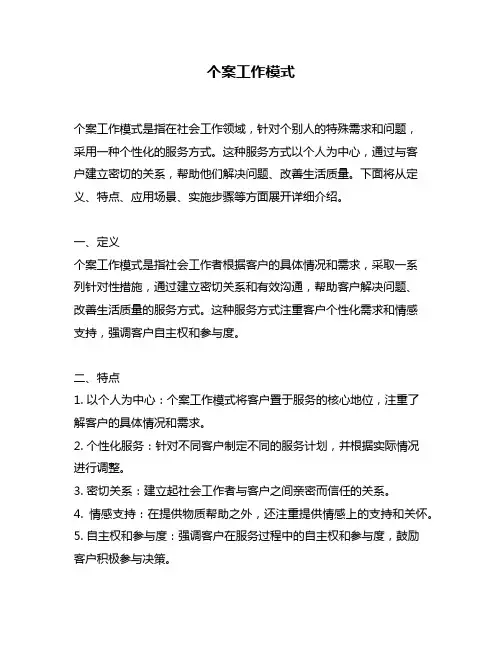 个案工作模式

个案工作模式是指在社会工作领域，针对个别人的特殊需求和问题，采用一种个性化的服务方式。这种服务方式以个人为中心，通过与客户建立密切的关系，帮助他们解决问题、改善生活质量。下面将从定义、特点、应用场景、实施步骤等方面展开详细介绍。

一、定义
个案工作模式是指社会工作者根据客户的具体情况和需求，采取一系列针对性措施，通过建立密切关系和有效沟通，帮助客户解决问题、改善生活质量的服务方式。这种服务方式注重客户个性化需求和情感支持，强调客户自主权和参与度。

二、特点
1. 以个人为中心：个案工作模式将客户置于服务的核心地位，注重了解客户的具体情况和需求。
2. 个性化服务：针对不同客户制定不同的服务计划，并根据实际情况进行调整。
3. 密切关系：建立起社会工作者与客户之间亲密而信任的关系。
4. 情感支持：在提供物质帮助之外，还注重提供情感上的支持和关怀。
5. 自主权和参与度：强调客户在服务过程中的自主权和参与度，鼓励客户积极参与决策。